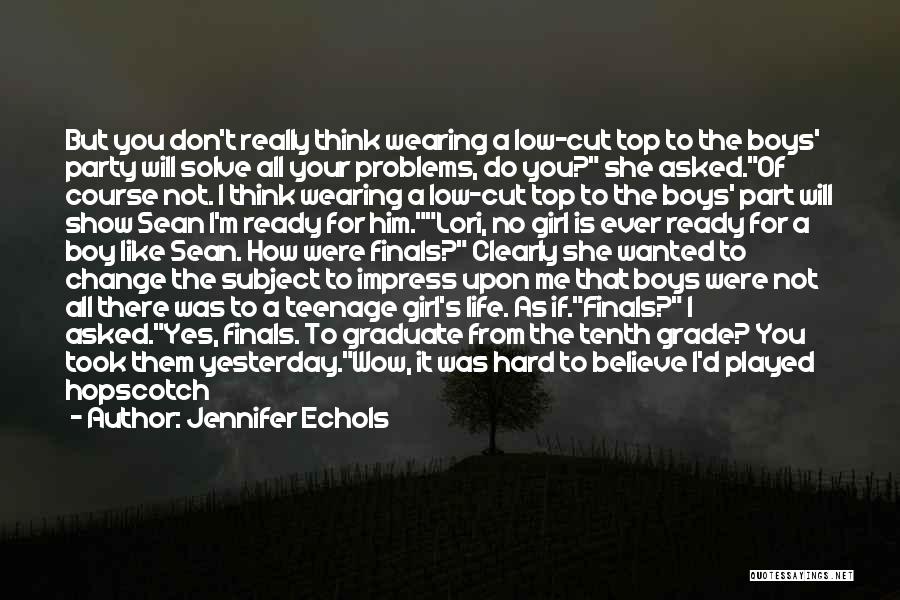 But you don't really think wearing a low-cut top to the boys' party will solve all your problems, do you?" she asked."Of course not. I think wearing a low-cut top to the boys' part will show Sean I'm ready for him.""Lori, no girl is ever ready for a boy like Sean. How were finals?" Clearly she wanted to change the subject to impress upon me that boys were not all there was to a teenage girl's life. As if."Finals?" I asked."Yes, finals. To graduate from the tenth grade? You took them yesterday."Wow, it was hard to believe I'd played hopscotch

- Author: Jennifer Echols

QUOTESSAYINGS.NET